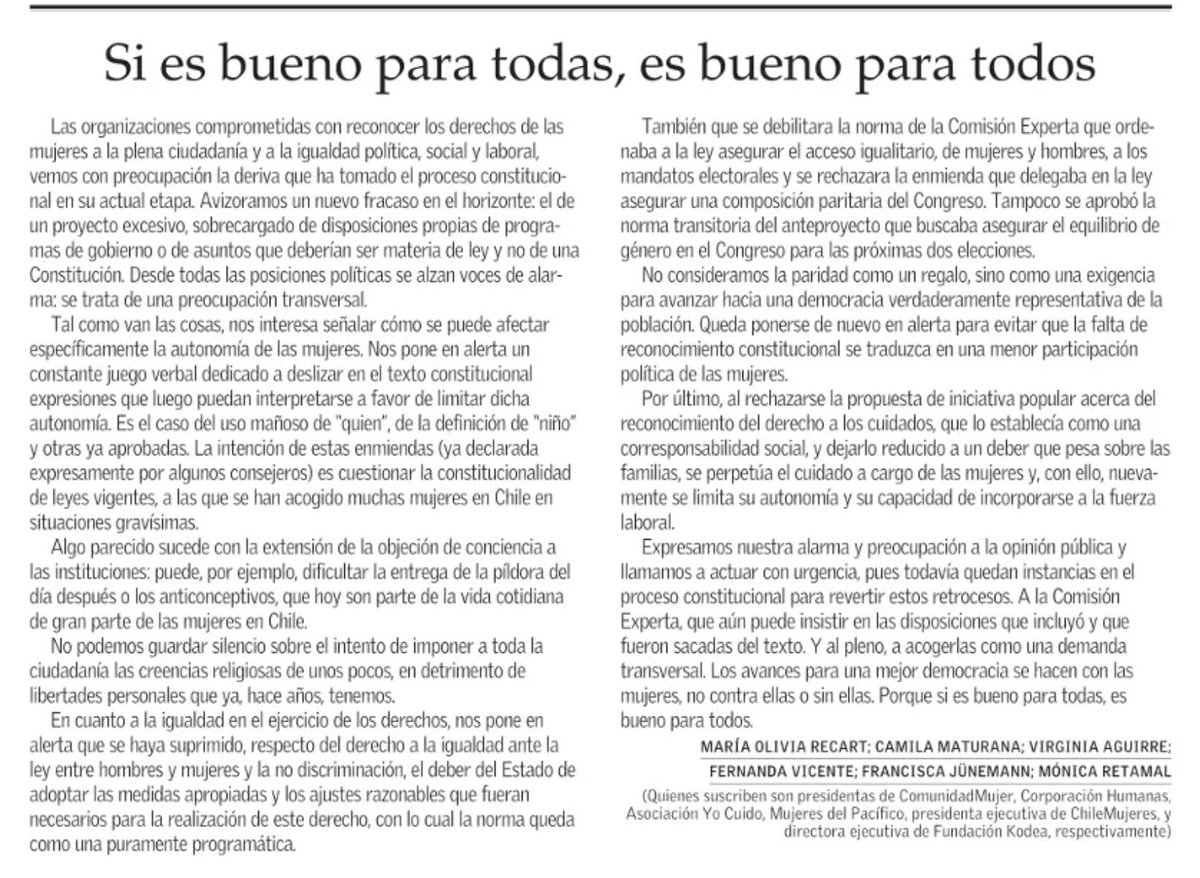 Si es bueno para todas, es bueno para todos

Las organizaciones comprometidas con reconocer los derechos de las mujeres a la plena ciudadanía y a la igualdad política, social y laboral, vemos con preocupación la deriva que ha tomado el proceso constitucional en su actual etapa. Avizoramos un nuevo fracaso en el horizonte: el de un proyecto excesivo, sobrecargado de disposiciones propias de programas de gobierno o de asuntos que deberían ser materia de ley y no de una Constitución. Desde todas las posiciones políticas se alzan voces de alarma: se trata de una preocupación transversal.

Tal como van las cosas, nos interesa señalar cómo se puede afectar específicamente la autonomía de las mujeres. Nos pone en alerta un constante juego verbal dedicado a deslizar en el texto constitucional expresiones que luego puedan interpretarse a favor de limitar dicha autonomía. Es el caso del uso mañoso de "quien", de la definición de "niño" y otras ya aprobadas. La intención de estas enmiendas (ya declarada expresamente por algunos consejeros) es cuestionar la constitucionalidad de leyes vigentes, a las que se han acogido muchas mujeres en Chile en situaciones gravísimas.

Algo parecido sucede con la extensión de la objeción de conciencia a las instituciones: puede, por ejemplo, dificultar la entrega de la píldora del día después o los anticonceptivos, que hoy son parte de la vida cotidiana de gran parte de las mujeres en Chile.

No podemos guardar silencio sobre el intento de imponer a toda la ciudadanía las creencias religiosas de unos pocos, en detrimento de libertades personales que ya, hace años, tenemos.

En cuanto a la igualdad en el ejercicio de los derechos, nos pone en alerta que se haya suprimido, respecto del derecho a la igualdad ante la ley entre hombres y mujeres y la no discriminación, el deber del Estado de adoptar las medidas apropiadas y los ajustes razonables que fueran necesarios para la realización de este derecho, con lo cual la norma queda como una puramente programática.

También que se debilitara la norma de la Comisión Experta que ordenaba a la ley asegurar el acceso igualitario, de mujeres y hombres, a los mandatos electorales y se rechazara la enmienda que delegaba en la ley asegurar una composición paritaria del Congreso. Tampoco se aprobó la norma transitoria del anteproyecto que buscaba asegurar el equilibrio de género en el Congreso para las próximas dos elecciones.

No consideramos la paridad como un regalo, sino como una exigencia para avanzar hacia una democracia verdaderamente representativa de la población. Queda ponerse de nuevo en alerta para evitar que la falta de reconocimiento constitucional se traduzca en una menor participación política de las mujeres.

Por último, al rechazarse la propuesta de iniciativa popular acerca del reconocimiento del derecho a los cuidados, que lo establecía como una corresponsabilidad social, y dejarlo reducido a un deber que pesa sobre las familias, se perpetúa el cuidado a cargo de las mujeres y, con ello, nuevamente se limita su autonomía y su capacidad de incorporarse a la fuerza laboral.

Expresamos nuestra alarma y preocupación a la opinión pública y llamamos a actuar con urgencia, pues todavía quedan instancias en el proceso constitucional para revertir estos retrocesos. A la Comisión Experta, que aún puede insistir en las disposiciones que incluyó y que fueron sacadas del texto. Y al pleno, a acogerlas como una demanda transversal. Los avances para una mejor democracia se hacen con las mujeres, no contra ellas o sin ellas. Porque si es bueno para todas, es bueno para todos.

MARÍA OLIVIA RECART; CAMILA MATURANA; VIRGINIA AGUIRRE; FERNANDA VICENTE; FRANCISCA JÜNEMANN; MÓNICA RETAMAL

(Quienes suscriben son presidentas de ComunidadMujer, Corporación Humanas, Asociación Yo Cuido, Mujeres del Pacífico, presidenta ejecutiva de ChileMujeres, y directora ejecutiva de Fundación Kodea, respectivamente)